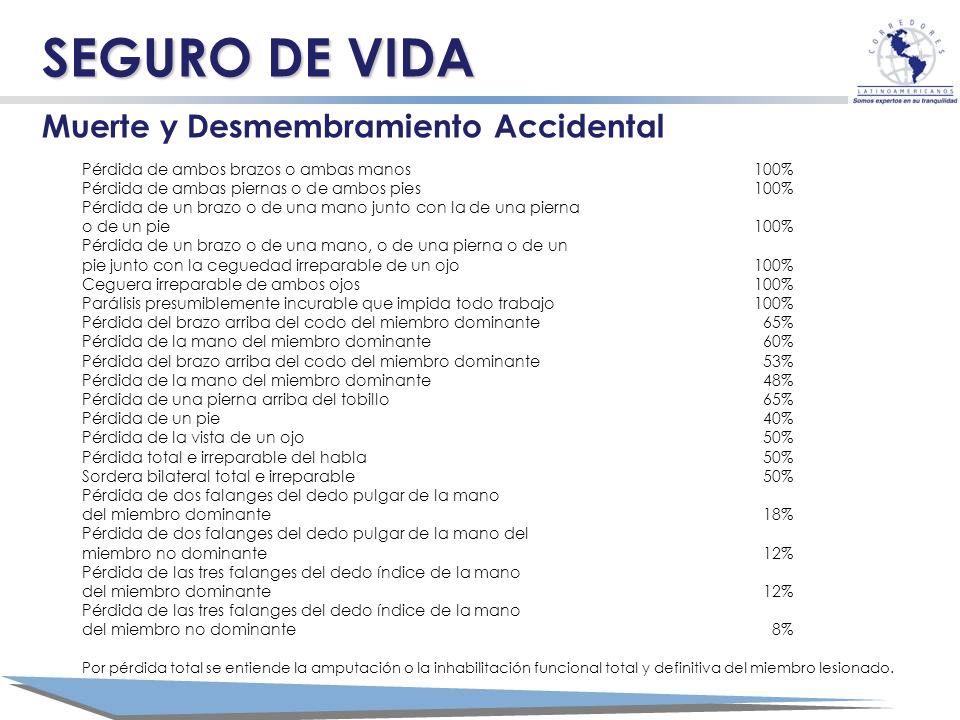 SEGURO DE VIDA

CORREDORES LATINOAMERICANOS
Somos expertos en su tranquilidad

Muerte y Desmembramiento Accidental

| | |
|---|---|
| Pérdida de ambos brazos o ambas manos | 100% |
| Pérdida de ambas piernas o de ambos pies | 100% |
| Pérdida de un brazo o de una mano junto con la de una pierna o de un pie | 100% |
| Pérdida de un brazo o de una mano, o de una pierna o de un pie junto con la ceguedad irreparable de un ojo | 100% |
| Ceguera irreparable de ambos ojos | 100% |
| Parálisis presumiblemente incurable que impida todo trabajo | 100% |
| Pérdida del brazo arriba del codo del miembro dominante | 65% |
| Pérdida de la mano del miembro dominante | 60% |
| Pérdida del brazo arriba del codo del miembro dominante | 53% |
| Pérdida de la mano del miembro dominante | 48% |
| Pérdida de una pierna arriba del tobillo | 65% |
| Pérdida de un pie | 40% |
| Pérdida de la vista de un ojo | 50% |
| Pérdida total e irreparable del habla | 50% |
| Sordera bilateral total e irreparable | 50% |
| Pérdida de dos falanges del dedo pulgar de la mano del miembro dominante | 18% |
| Pérdida de dos falanges del dedo pulgar de la mano del miembro no dominante | 12% |
| Pérdida de las tres falanges del dedo índice de la mano del miembro dominante | 12% |
| Pérdida de las tres falanges del dedo índice de la mano del miembro no dominante | 8% |

Por pérdida total se entiende la amputación o la inhabilitación funcional total y definitiva del miembro lesionado.